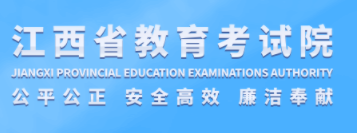 江西省教育考试院
JIANGXI PROVINCIAL EDUCATION EXAMINATIONS AUTHORITY
公平公正 安全高效 廉洁奉献